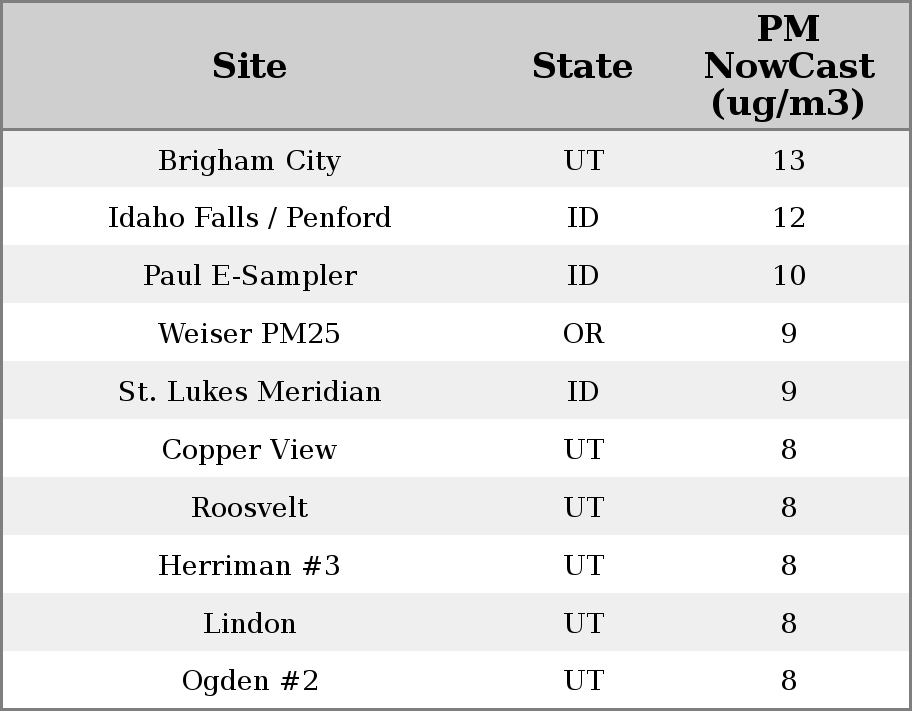 | Site | State | PM NowCast (ug/m3) |
|---|---|---|
| Brigham City | UT | 13 |
| Idaho Falls / Penford | ID | 12 |
| Paul E-Sampler | ID | 10 |
| Weiser PM25 | OR | 9 |
| St. Lukes Meridian | ID | 9 |
| Copper View | UT | 8 |
| Roosvelt | UT | 8 |
| Herriman #3 | UT | 8 |
| Lindon | UT | 8 |
| Ogden #2 | UT | 8 |